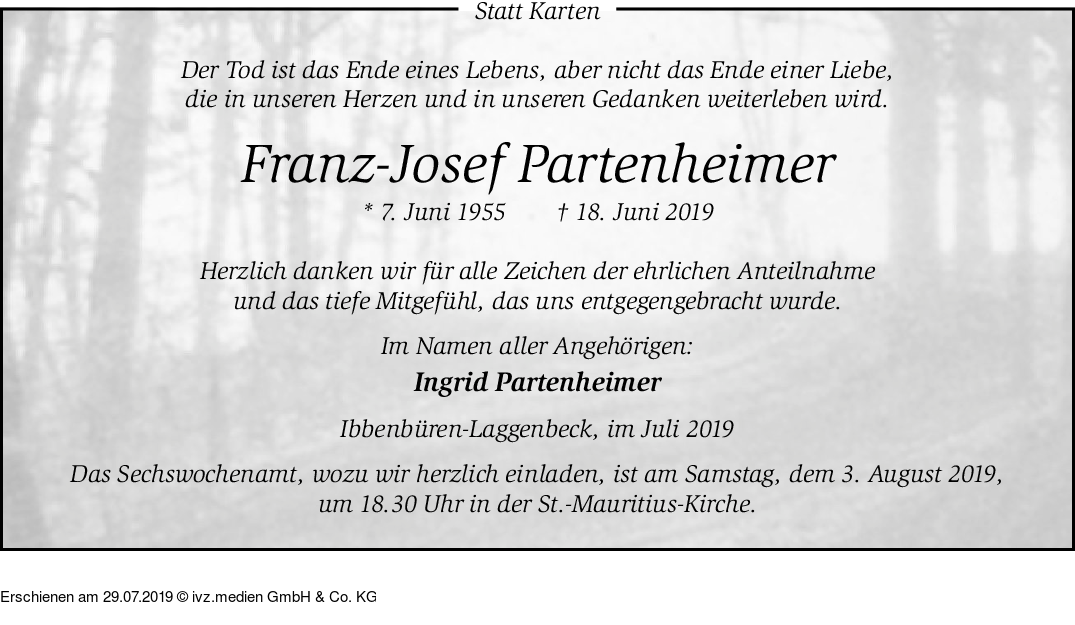 Statt Karten

Der Tod ist das Ende eines Lebens, aber nicht das Ende einer Liebe, die in unseren Herzen und in unseren Gedanken weiterleben wird.

Franz-Josef Partenheimer

* 7. Juni 1955 † 18. Juni 2019

Herzlich danken wir für alle Zeichen der ehrlichen Anteilnahme und das tiefe Mitgefühl, das uns entgegengebracht wurde.

Im Namen aller Angehörigen:

Ingrid Partenheimer

Ibbenbüren-Laggenbeck, im Juli 2019

Das Sechswochenamt, wozu wir herzlich einladen, ist am Samstag, dem 3. August 2019, um 18.30 Uhr in der St.-Mauritius-Kirche.

Erschienen am 29.07.2019 © ivz.medien GmbH & Co. KG